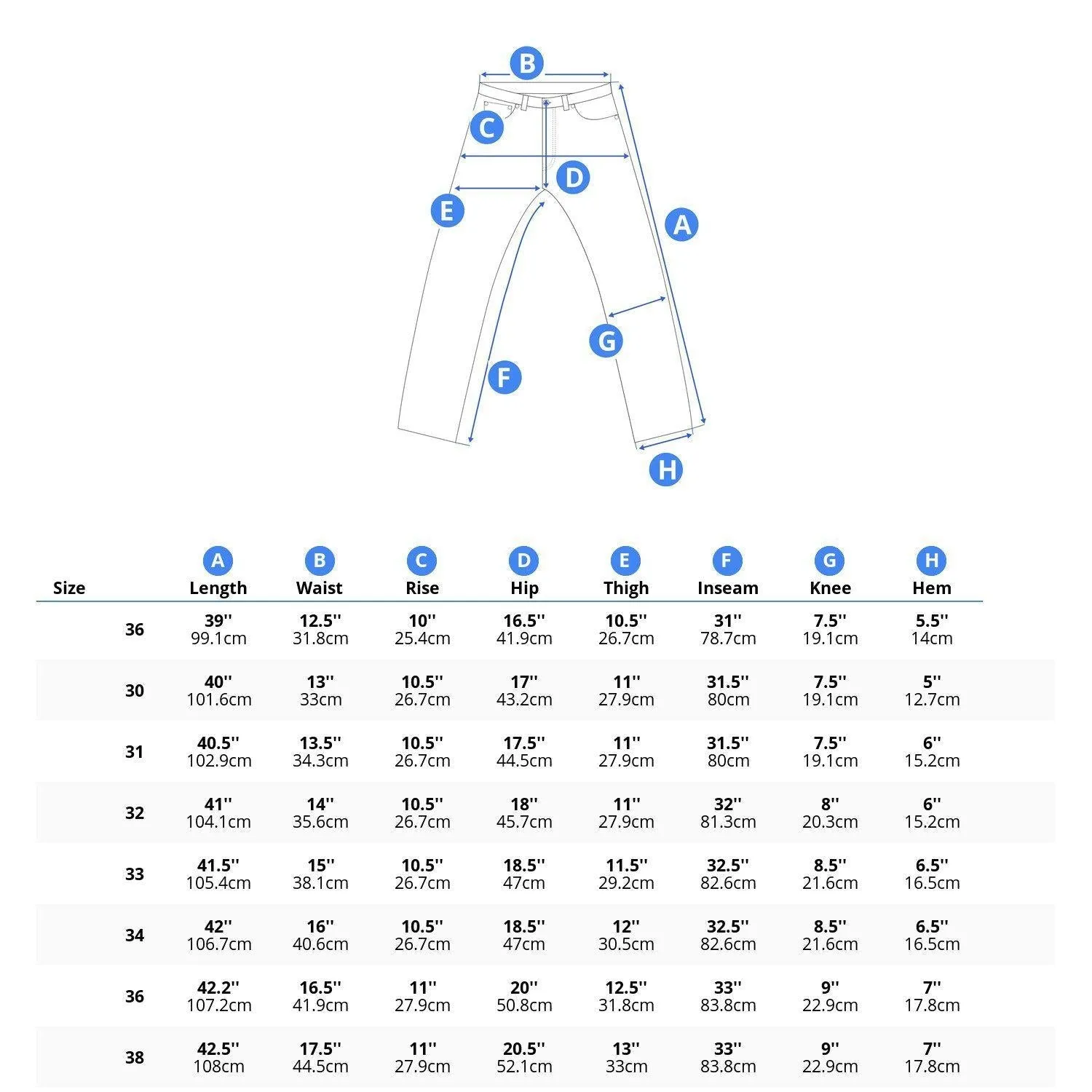 B

C

D

E

A

G

F

H

| Size | A Length | B Waist | C Rise | D Hip | E Thigh | F Inseam | G Knee | H Hem |
|---|---|---|---|---|---|---|---|---|
| 36 | 39'' 99.1cm | 12.5'' 31.8cm | 10'' 25.4cm | 16.5'' 41.9cm | 10.5'' 26.7cm | 31'' 78.7cm | 7.5'' 19.1cm | 5.5'' 14cm |
| 30 | 40'' 101.6cm | 13'' 33cm | 10.5'' 26.7cm | 17'' 43.2cm | 11'' 27.9cm | 31.5'' 80cm | 7.5'' 19.1cm | 5'' 12.7cm |
| 31 | 40.5'' 102.9cm | 13.5'' 34.3cm | 10.5'' 26.7cm | 17.5'' 44.5cm | 11'' 27.9cm | 31.5'' 80cm | 7.5'' 19.1cm | 6'' 15.2cm |
| 32 | 41'' 104.1cm | 14'' 35.6cm | 10.5'' 26.7cm | 18'' 45.7cm | 11'' 27.9cm | 32'' 81.3cm | 8'' 20.3cm | 6'' 15.2cm |
| 33 | 41.5'' 105.4cm | 15'' 38.1cm | 10.5'' 26.7cm | 18.5'' 47cm | 11.5'' 29.2cm | 32.5'' 82.6cm | 8.5'' 21.6cm | 6.5'' 16.5cm |
| 34 | 42'' 106.7cm | 16'' 40.6cm | 10.5'' 26.7cm | 18.5'' 47cm | 12'' 30.5cm | 32.5'' 82.6cm | 8.5'' 21.6cm | 6.5'' 16.5cm |
| 36 | 42.2'' 107.2cm | 16.5'' 41.9cm | 11'' 27.9cm | 20'' 50.8cm | 12.5'' 31.8cm | 33'' 83.8cm | 9'' 22.9cm | 7'' 17.8cm |
| 38 | 42.5'' 108cm | 17.5'' 44.5cm | 11'' 27.9cm | 20.5'' 52.1cm | 13'' 33cm | 33'' 83.8cm | 9'' 22.9cm | 7'' 17.8cm |